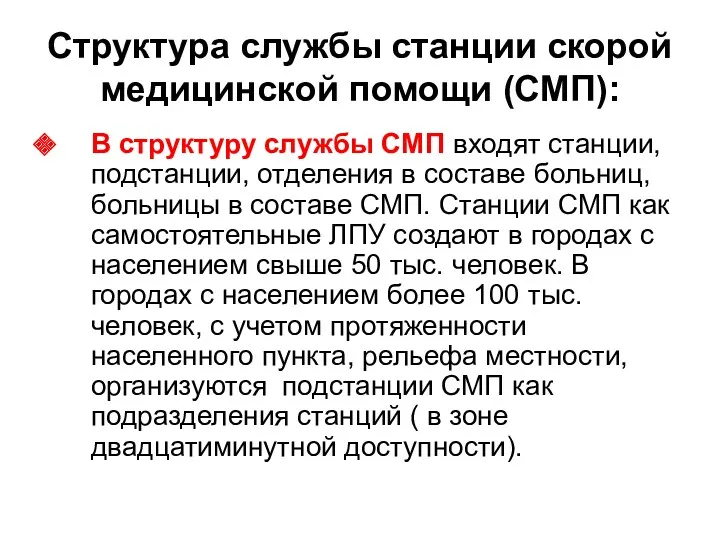 Структура службы станции скорой медицинской помощи (СМП):

В структуру службы СМП входят станции, подстанции, отделения в составе больниц, больницы в составе СМП. Станции СМП как самостоятельные ЛПУ создают в городах с населением свыше 50 тыс. человек. В городах с населением более 100 тыс. человек, с учетом протяженности населенного пункта, рельефа местности, организуются подстанции СМП как подразделения станций ( в зоне двадцатиминутной доступности).